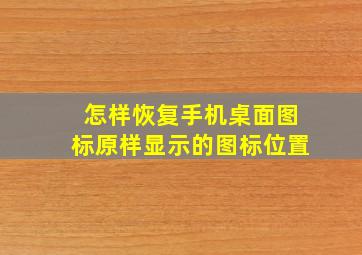 怎样恢复手机桌面图标原样显示的图标位置